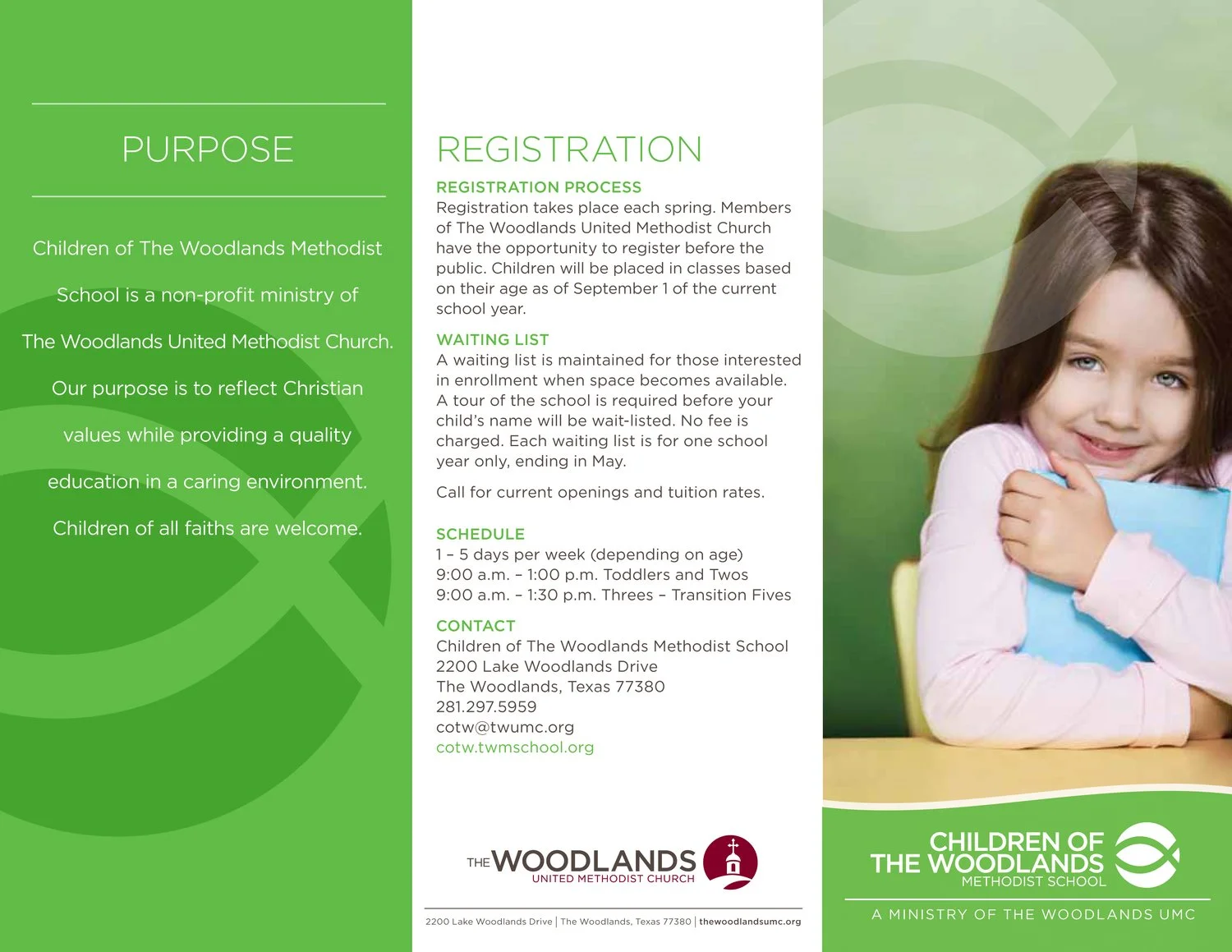 PURPOSE

Children of The Woodlands Methodist School is a non-profit ministry of The Woodlands United Methodist Church. Our purpose is to reflect Christian values while providing a quality education in a caring environment. Children of all faiths are welcome.

REGISTRATION

REGISTRATION PROCESS
Registration takes place each spring. Members of The Woodlands United Methodist Church have the opportunity to register before the public. Children will be placed in classes based on their age as of September 1 of the current school year.

WAITING LIST
A waiting list is maintained for those interested in enrollment when space becomes available. A tour of the school is required before your child's name will be wait-listed. No fee is charged. Each waiting list is for one school year only, ending in May.

Call for current openings and tuition rates.

SCHEDULE
1 – 5 days per week (depending on age)
9:00 a.m. – 1:00 p.m. Toddlers and Twos
9:00 a.m. – 1:30 p.m. Threes – Transition Fives

CONTACT
Children of The Woodlands Methodist School
2200 Lake Woodlands Drive
The Woodlands, Texas 77380
281.297.5959
cotw@twumc.org
cotw.twmschool.org

THE WOODLANDS UNITED METHODIST CHURCH

2200 Lake Woodlands Drive | The Woodlands, Texas 77380 | thewoodlandsumc.org

CHILDREN OF THE WOODLANDS METHODIST SCHOOL

A MINISTRY OF THE WOODLANDS UMC